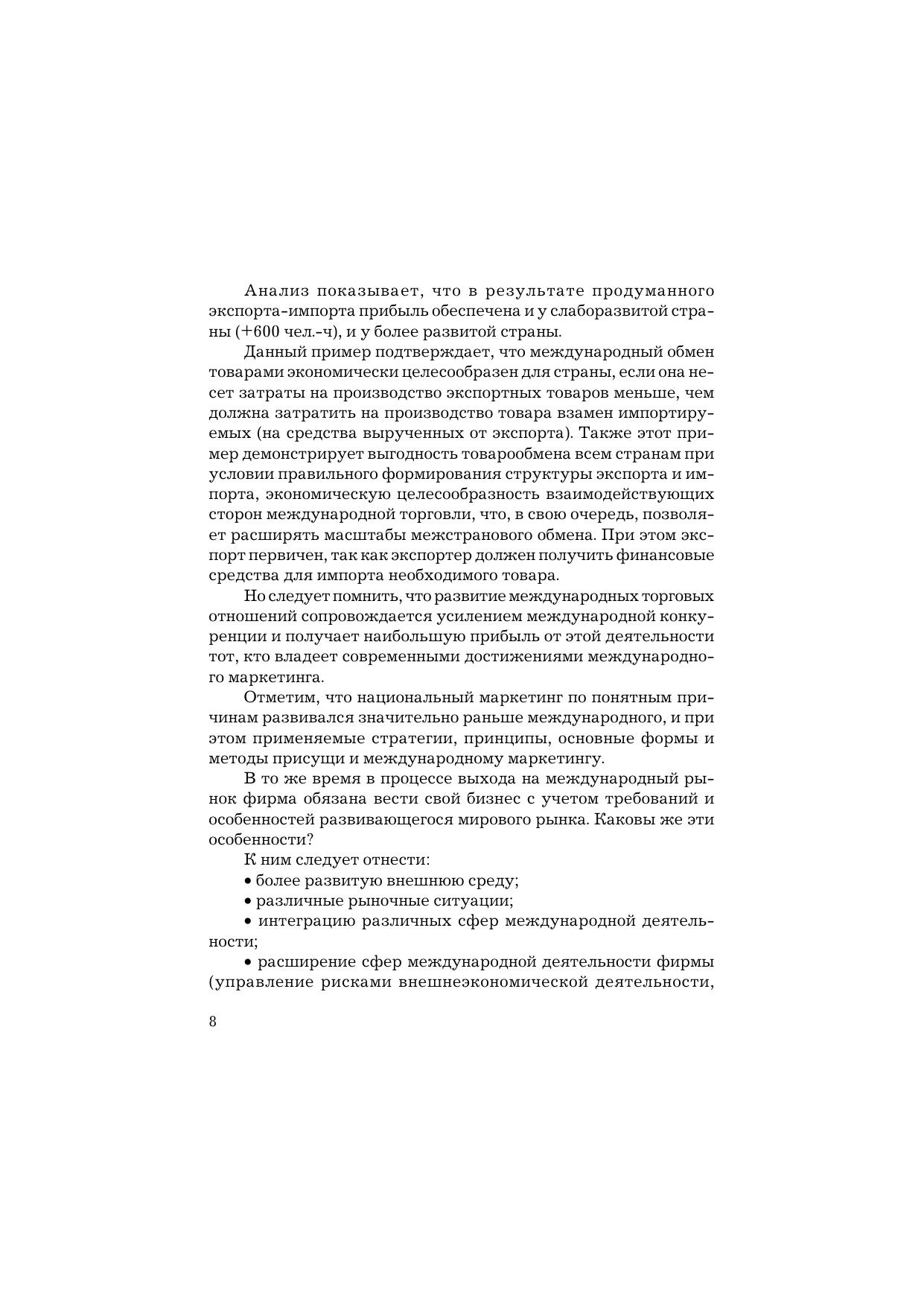 Анализ показывает, что в результате продуманного экспорта-импорта прибыль обеспечена и у слаборазвитой страны (+600 чел.-ч), и у более развитой страны.

Данный пример подтверждает, что международный обмен товарами экономически целесообразен для страны, если она несет затраты на производство экспортных товаров меньше, чем должна затратить на производство товара взамен импортируемых (на средства вырученных от экспорта). Также этот пример демонстрирует выгодность товарообмена всем странам при условии правильного формирования структуры экспорта и импорта, экономическую целесообразность взаимодействующих сторон международной торговли, что, в свою очередь, позволяет расширять масштабы межстранового обмена. При этом экспорт первичен, так как экспортер должен получить финансовые средства для импорта необходимого товара.

Но следует помнить, что развитие международных торговых отношений сопровождается усилением международной конкуренции и получает наибольшую прибыль от этой деятельности тот, кто владеет современными достижениями международного маркетинга.

Отметим, что национальный маркетинг по понятным причинам развивался значительно раньше международного, и при этом применяемые стратегии, принципы, основные формы и методы присущи и международному маркетингу.

В то же время в процессе выхода на международный рынок фирма обязана вести свой бизнес с учетом требований и особенностей развивающегося мирового рынка. Каковы же эти особенности?

К ним следует отнести:

• более развитую внешнюю среду;

• различные рыночные ситуации;

• интеграцию различных сфер международной деятельности;

• расширение сфер международной деятельности фирмы (управление рисками внешнеэкономической деятельности,

8